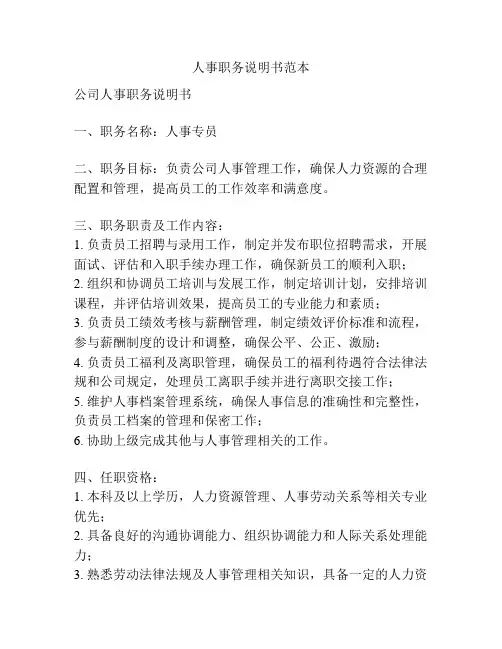 人事职务说明书范本

公司人事职务说明书

一、职务名称：人事专员

二、职务目标：负责公司人事管理工作，确保人力资源的合理配置和管理，提高员工的工作效率和满意度。

三、职务职责及工作内容：
1. 负责员工招聘与录用工作，制定并发布职位招聘需求，开展面试、评估和入职手续办理工作，确保新员工的顺利入职；
2. 组织和协调员工培训与发展工作，制定培训计划，安排培训课程，并评估培训效果，提高员工的专业能力和素质；
3. 负责员工绩效考核与薪酬管理，制定绩效评价标准和流程，参与薪酬制度的设计和调整，确保公平、公正、激励；
4. 负责员工福利及离职管理，确保员工的福利待遇符合法律法规和公司规定，处理员工离职手续并进行离职交接工作；
5. 维护人事档案管理系统，确保人事信息的准确性和完整性，负责员工档案的管理和保密工作；
6. 协助上级完成其他与人事管理相关的工作。

四、任职资格：
1. 本科及以上学历，人力资源管理、人事劳动关系等相关专业优先；
2. 具备良好的沟通协调能力、组织协调能力和人际关系处理能力；
3. 熟悉劳动法律法规及人事管理相关知识，具备一定的人力资